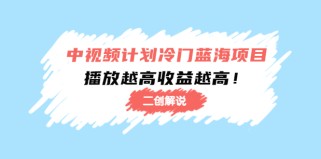 中视频计划冷门蓝海项目
播放越高收益越高！
二创解说